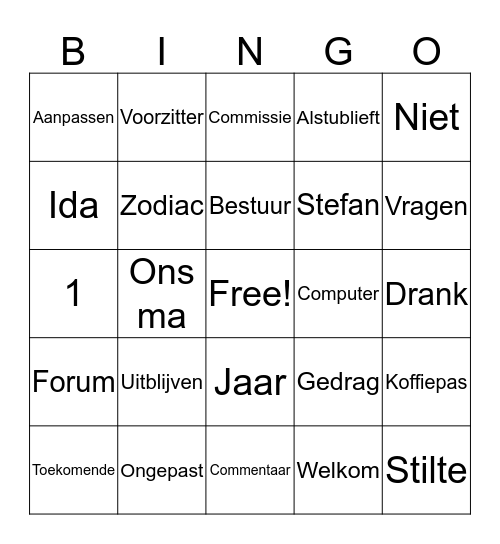 | B | I | N | G | O |
|---|---|---|---|---|
| Aanpassen | Voorzitter | Commissie | Alstublieft | Niet |
| Ida | Zodiac | Bestuur | Stefan | Vragen |
| 1 | Ons ma | Free! | Computer | Drank |
| Forum | Uitblijven | Jaar | Gedrag | Koffiepas |
| Toekomende | Ongepast | Commentaar | Welkom | Stilte |